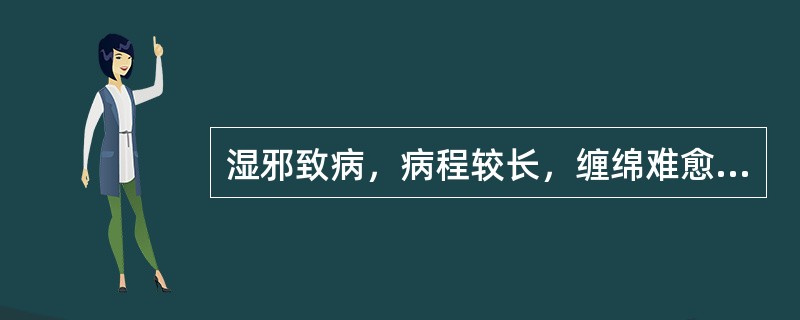 湿邪致病，病程较长，缠绵难愈...